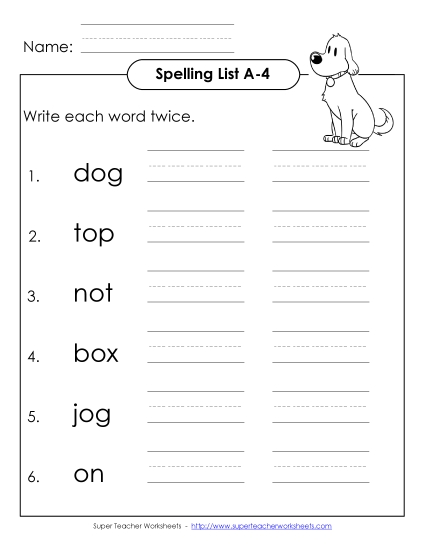 Name:

Spelling List A-4

Write each word twice.

1. dog

2. top

3. not

4. box

5. jog

6. on

Super Teacher Worksheets - http://www.superteacherworksheets.com